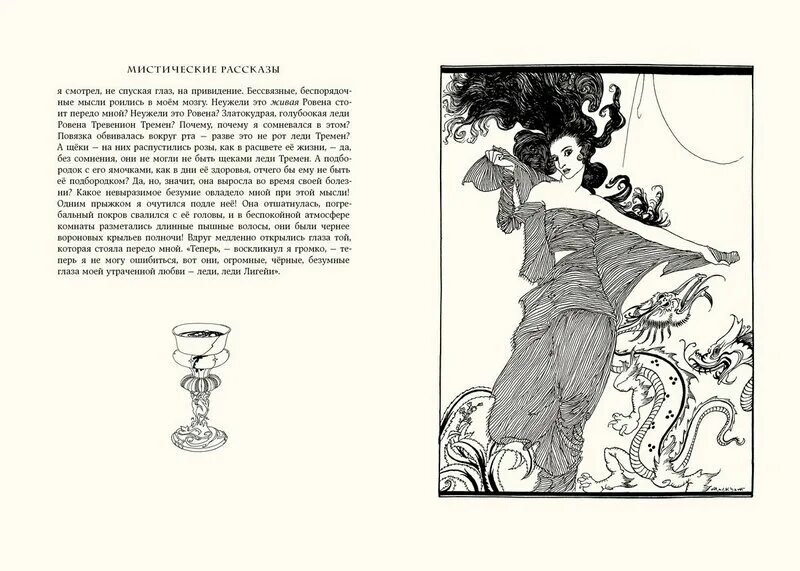 МИСТИЧЕСКИЕ РАССКАЗЫ

я смотрел, не спуская глаз, на привидение. Бессвязные, беспорядочные мысли роились в моём мозгу. Неужели это живая Ровена стоит передо мной? Неужели это Ровена? Златокудрая, голубоокая леди Ровена Тревенион Тремен? Почему, почему я сомневался в этом? Повязка обвивалась вокруг рта – разве это не рот леди Тремен? А щёки – на них распустились розы, как в расцвете её жизни, – да, без сомнения, они не могли не быть щеками леди Тремен. А подбородок с его ямочками, как в дни её здоровья, отчего бы ему не быть её подбородком? Да, но, значит, она выросла во время своей болезни? Какое невыразимое безумие овладело мной при этой мысли! Одним прыжком я очутился подле неё! Она отшатнулась, погребальный покров свалился с её головы, и в беспокойной атмосфере комнаты разметались длинные пышные волосы, они были чернее вороновых крыльев полночи! Вдруг медленно открылись глаза той, которая стояла передо мной. «Теперь, – воскликнул я громко, – теперь я не могу ошибиться, вот они, огромные, чёрные, безумные глаза моей утраченной любви – леди, леди Лигейи».